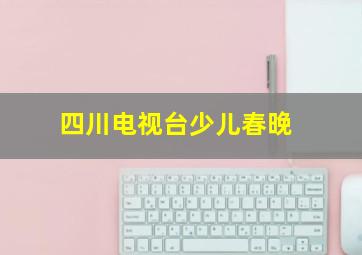 四川电视台少儿春晚